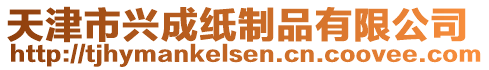 天津市兴成纸制品有限公司
http://tjhymankelsen.cn.coovee.com